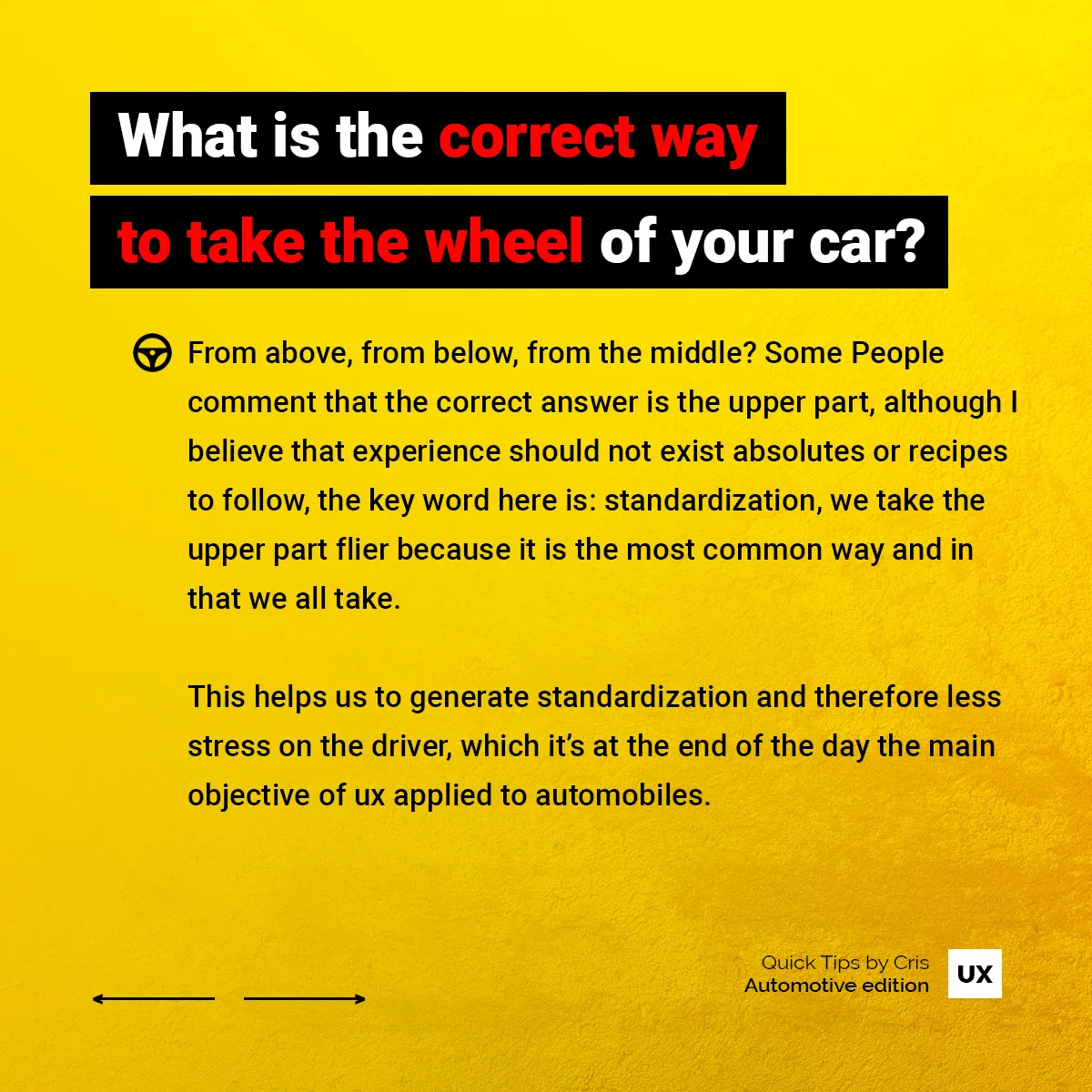 What is the correct way
to take the wheel of your car?

From above, from below, from the middle? Some People comment that the correct answer is the upper part, although I believe that experience should not exist absolutes or recipes to follow, the key word here is: standardization, we take the upper part flier because it is the most common way and in that we all take.

This helps us to generate standardization and therefore less stress on the driver, which it's at the end of the day the main objective of ux applied to automobiles.

Quick Tips by Cris
Automotive edition
UX